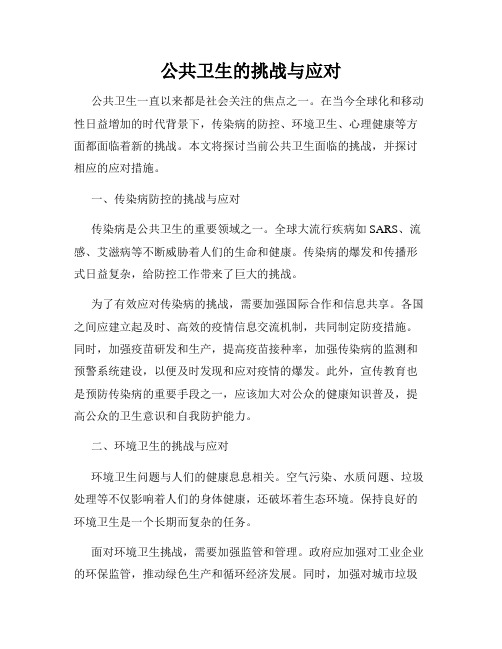 公共卫生的挑战与应对

公共卫生一直以来都是社会关注的焦点之一。在当今全球化和移动性日益增加的时代背景下，传染病的防控、环境卫生、心理健康等方面都面临着新的挑战。本文将探讨当前公共卫生面临的挑战，并探讨相应的应对措施。

一、传染病防控的挑战与应对

传染病是公共卫生的重要领域之一。全球大流行疾病如 SARS、流感、艾滋病等不断威胁着人们的生命和健康。传染病的爆发和传播形式日益复杂，给防控工作带来了巨大的挑战。

为了有效应对传染病的挑战，需要加强国际合作和信息共享。各国之间应建立起及时、高效的疫情信息交流机制，共同制定防疫措施。同时，加强疫苗研发和生产，提高疫苗接种率，加强传染病的监测和预警系统建设，以便及时发现和应对疫情的爆发。此外，宣传教育也是预防传染病的重要手段之一，应该加大对公众的健康知识普及，提高公众的卫生意识和自我防护能力。

二、环境卫生的挑战与应对

环境卫生问题与人们的健康息息相关。空气污染、水质问题、垃圾处理等不仅影响着人们的身体健康，还破坏着生态环境。保持良好的环境卫生是一个长期而复杂的任务。

面对环境卫生挑战，需要加强监管和管理。政府应加强对工业企业的环保监管，推动绿色生产和循环经济发展。同时，加强对城市垃圾